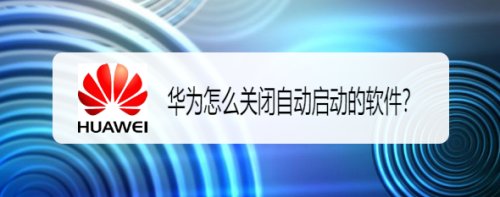 HUAWEI

华为怎么关闭自动启动的软件?